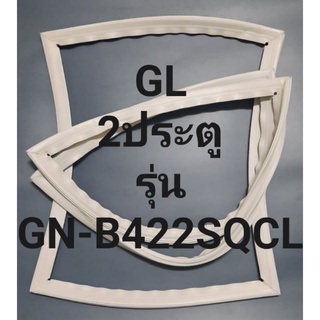 GL
2ประตู
รุ่น
GN-B422SQCL